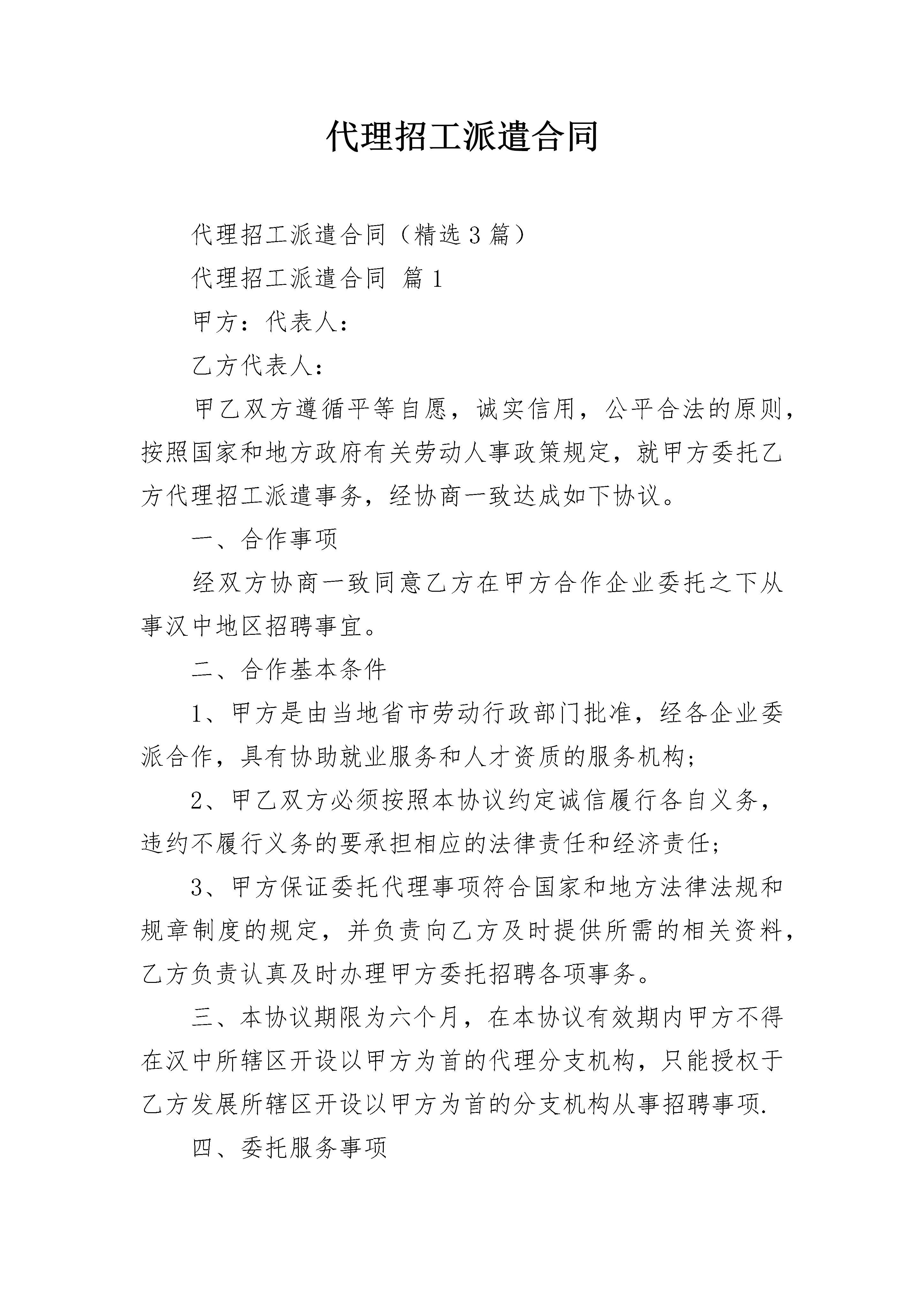 代理招工派遣合同

代理招工派遣合同（精选3篇）

代理招工派遣合同 篇1

甲方：代表人：

乙方代表人：

甲乙双方遵循平等自愿，诚实信用，公平合法的原则，按照国家和地方政府有关劳动人事政策规定，就甲方委托乙方代理招工派遣事务，经协商一致达成如下协议。

一、合作事项

经双方协商一致同意乙方在甲方合作企业委托之下从事汉中地区招聘事宜。

二、合作基本条件

1、甲方是由当地省市劳动行政部门批准，经各企业委派合作，具有协助就业服务和人才资质的服务机构；

2、甲乙双方必须按照本协议约定诚信履行各自义务，违约不履行义务的要承担相应的法律责任和经济责任；

3、甲方保证委托代理事项符合国家和地方法律法规和规章制度的规定，并负责向乙方及时提供所需的相关资料，乙方负责认真及时办理甲方委托招聘各项事务。

三、本协议期限为六个月，在本协议有效期内甲方不得在汉中所辖区开设以甲方为首的代理分支机构，只能授权于乙方发展所辖区开设以甲方为首的分支机构从事招聘事项.

四、委托服务事项